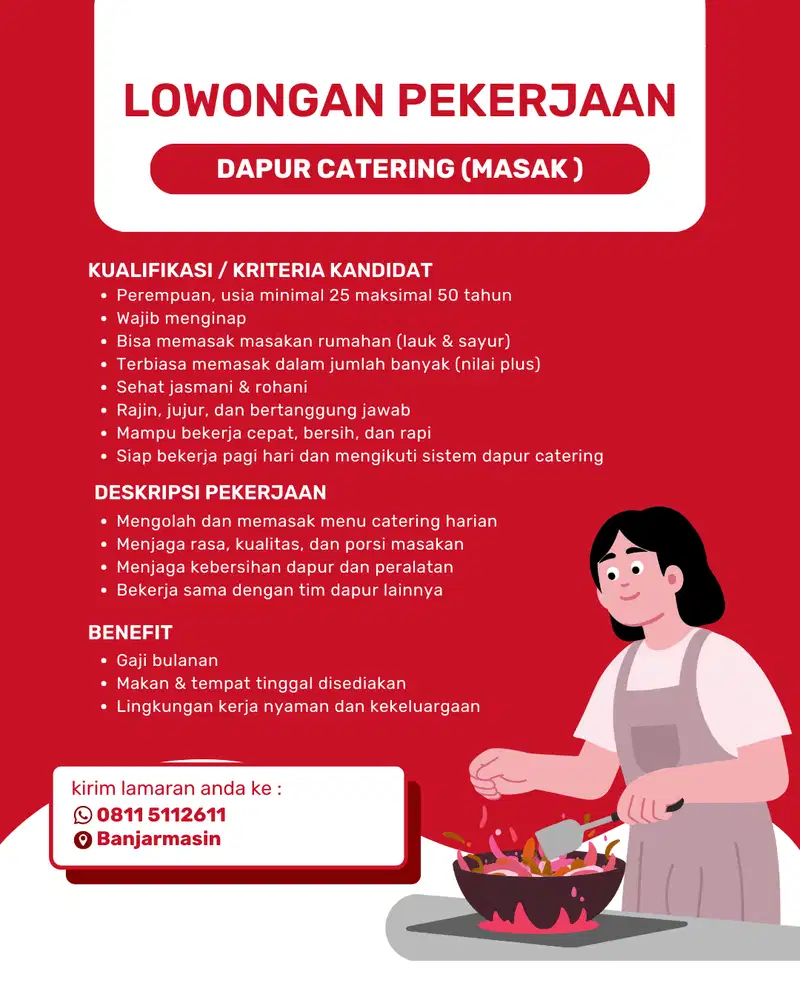 LOWONGAN PEKERJAAN

DAPUR CATERING (MASAK )

KUALIFIKASI / KRITERIA KANDIDAT
• Perempuan, usia minimal 25 maksimal 50 tahun
• Wajib menginap
• Bisa memasak masakan rumahan (lauk & sayur)
• Terbiasa memasak dalam jumlah banyak (nilai plus)
• Sehat jasmani & rohani
• Rajin, jujur, dan bertanggung jawab
• Mampu bekerja cepat, bersih, dan rapi
• Siap bekerja pagi hari dan mengikuti sistem dapur catering

DESKRIPSI PEKERJAAN
• Mengolah dan memasak menu catering harian
• Menjaga rasa, kualitas, dan porsi masakan
• Menjaga kebersihan dapur dan peralatan
• Bekerja sama dengan tim dapur lainnya

BENEFIT
• Gaji bulanan
• Makan & tempat tinggal disediakan
• Lingkungan kerja nyaman dan kekeluargaan

kirim lamaran anda ke :
0811 5112611
Banjarmasin